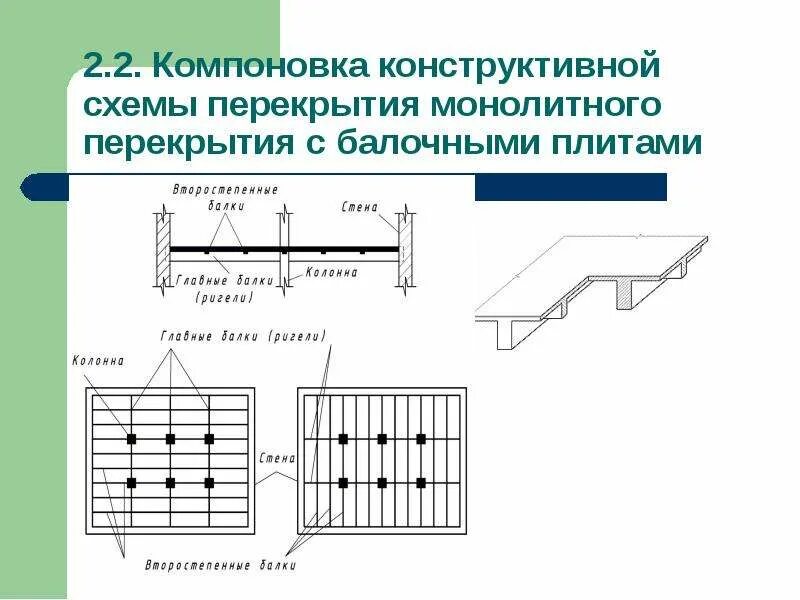 2.2. Компоновка конструктивной схемы перекрытия монолитного перекрытия с балочными плитами

Второстепенные балки

Стена

Главные балки (ригели)

Колонна

Главные балки (ригели)

Колонна

Стена

Второстепенные балки